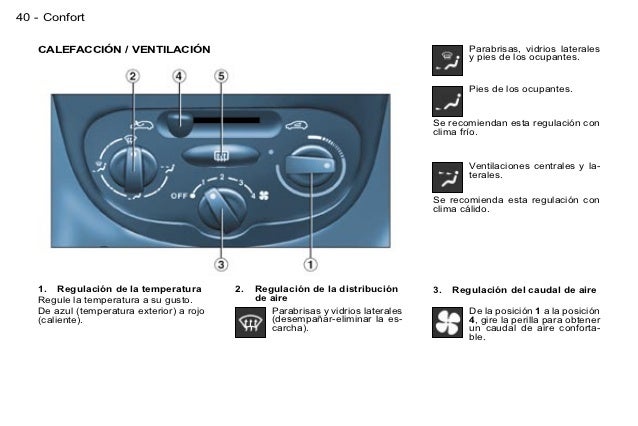 40 - Confort

CALEFACCIÓN / VENTILACIÓN

2
4
5
OFF
1
2
3
4
3
1

1. Regulación de la temperatura
Regule la temperatura a su gusto.
De azul (temperatura exterior) a rojo (caliente).

2. Regulación de la distribución de aire

Parabrisas y vidrios laterales (desempañar-eliminar la escarcha).

Parabrisas, vidrios laterales y pies de los ocupantes.

Pies de los ocupantes.

Se recomiendan esta regulación con clima frío.

Ventilaciones centrales y laterales.

Se recomienda esta regulación con clima cálido.

3. Regulación del caudal de aire

De la posición 1 a la posición 4, gire la perilla para obtener un caudal de aire confortable.